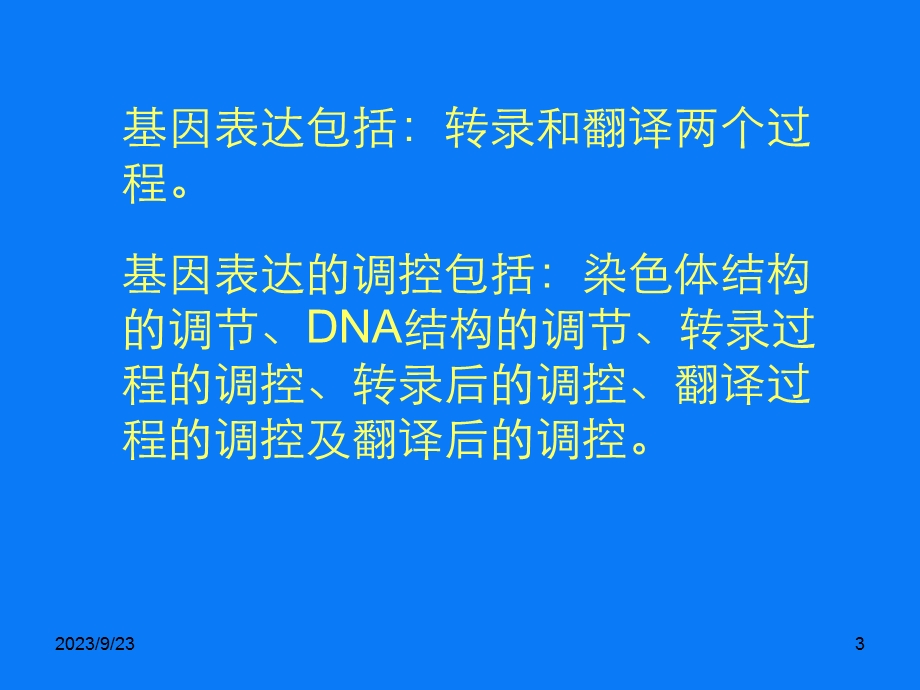 基因表达包括：转录和翻译两个过程。

基因表达的调控包括：染色体结构的调节、DNA结构的调节、转录过程的调控、转录后的调控、翻译过程的调控及翻译后的调控。

2023/9/23

3